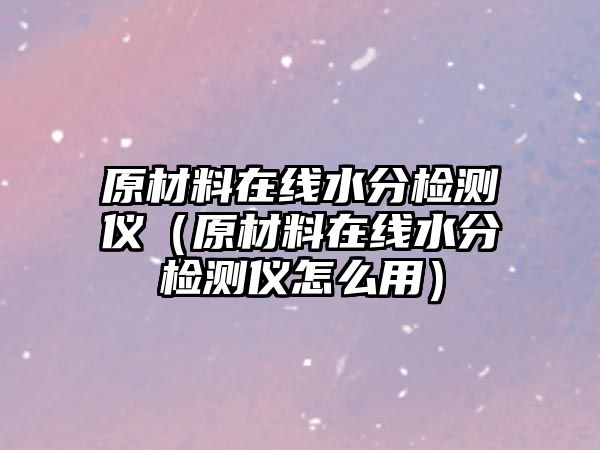 原材料在线水分检测仪（原材料在线水分检测仪怎么用）